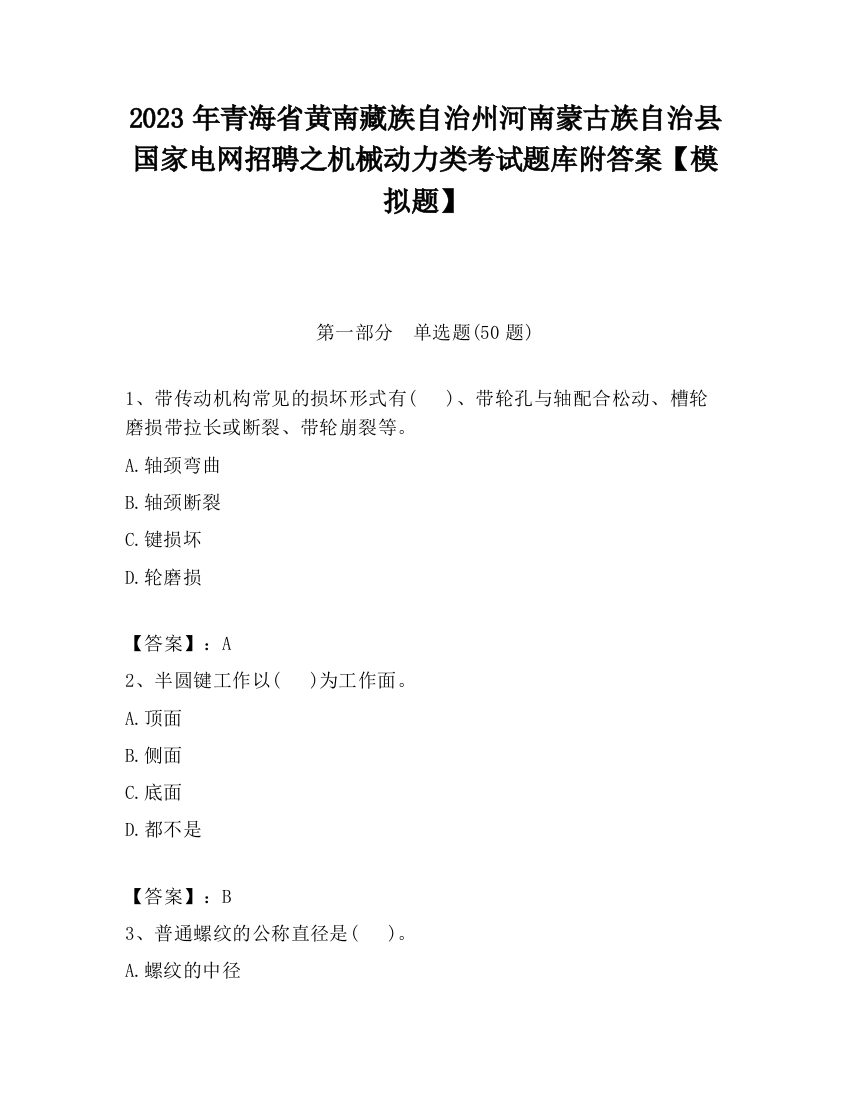 2023 年青海省黄南藏族自治州河南蒙古族自治县国家电网招聘之机械动力类考试题库附答案【模拟题】

第一部分　单选题(50 题)

1、带传动机构常见的损坏形式有(　　)、带轮孔与轴配合松动、槽轮磨损带拉长或断裂、带轮崩裂等。

A.轴颈弯曲

B.轴颈断裂

C.键损坏

D.轮磨损

【答案】：A

2、半圆键工作以(　　)为工作面。

A.顶面

B.侧面

C.底面

D.都不是

【答案】：B

3、普通螺纹的公称直径是(　　)。

A.螺纹的中径